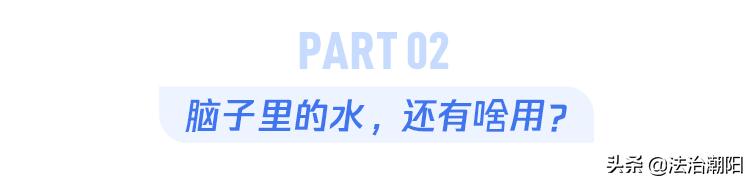 PART 02

脑子里的水，还有啥用？

头条 @法治潮阳